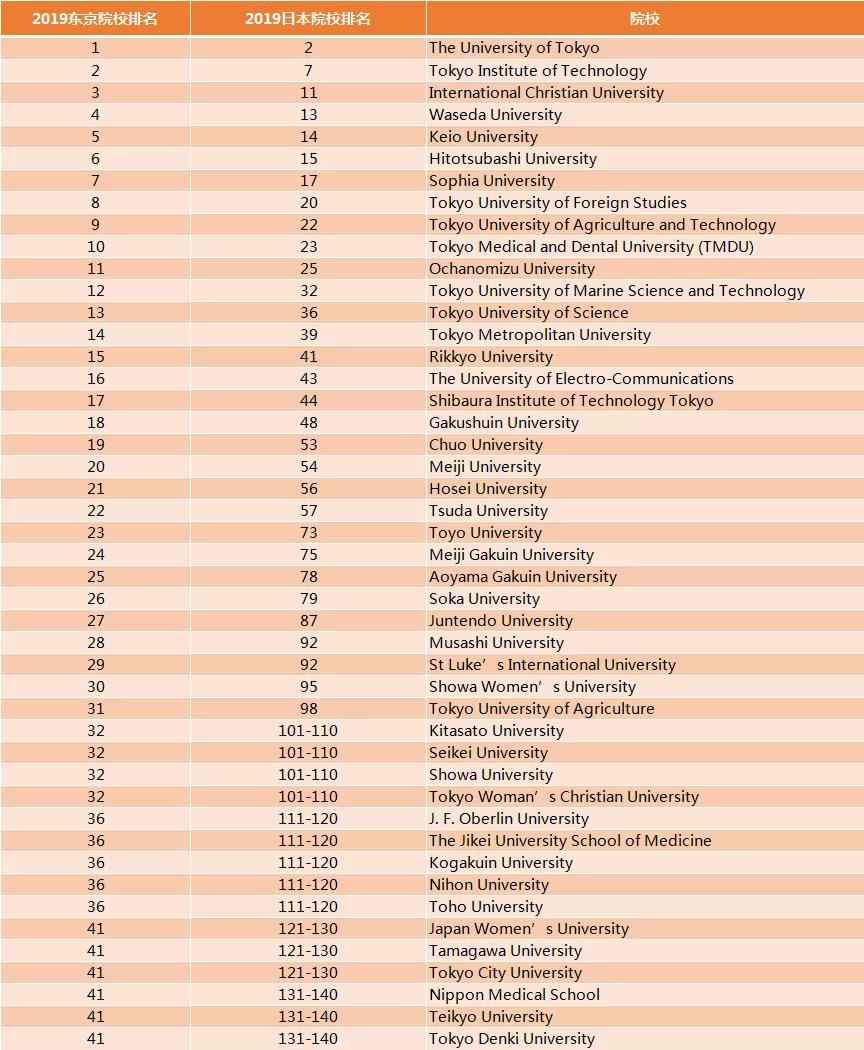 | 2019东京院校排名 | 2019日本院校排名 | 院校 |
|---|---|---|
| 1 | 2 | The University of Tokyo |
| 2 | 7 | Tokyo Institute of Technology |
| 3 | 11 | International Christian University |
| 4 | 13 | Waseda University |
| 5 | 14 | Keio University |
| 6 | 15 | Hitotsubashi University |
| 7 | 17 | Sophia University |
| 8 | 20 | Tokyo University of Foreign Studies |
| 9 | 22 | Tokyo University of Agriculture and Technology |
| 10 | 23 | Tokyo Medical and Dental University (TMDU) |
| 11 | 25 | Ochanomizu University |
| 12 | 32 | Tokyo University of Marine Science and Technology |
| 13 | 36 | Tokyo University of Science |
| 14 | 39 | Tokyo Metropolitan University |
| 15 | 41 | Rikkyo University |
| 16 | 43 | The University of Electro-Communications |
| 17 | 44 | Shibaura Institute of Technology Tokyo |
| 18 | 48 | Gakushuin University |
| 19 | 53 | Chuo University |
| 20 | 54 | Meiji University |
| 21 | 56 | Hosei University |
| 22 | 57 | Tsuda University |
| 23 | 73 | Toyo University |
| 24 | 75 | Meiji Gakuin University |
| 25 | 78 | Aoyama Gakuin University |
| 26 | 79 | Soka University |
| 27 | 87 | Juntendo University |
| 28 | 92 | Musashi University |
| 29 | 92 | St Luke’s International University |
| 30 | 95 | Showa Women’s University |
| 31 | 98 | Tokyo University of Agriculture |
| 32 | 101-110 | Kitasato University |
| 32 | 101-110 | Seikei University |
| 32 | 101-110 | Showa University |
| 32 | 101-110 | Tokyo Woman’s Christian University |
| 36 | 111-120 | J. F. Oberlin University |
| 36 | 111-120 | The Jikei University School of Medicine |
| 36 | 111-120 | Kogakuin University |
| 36 | 111-120 | Nihon University |
| 36 | 111-120 | Toho University |
| 41 | 121-130 | Japan Women’s University |
| 41 | 121-130 | Tamagawa University |
| 41 | 121-130 | Tokyo City University |
| 41 | 131-140 | Nippon Medical School |
| 41 | 131-140 | Teikyo University |
| 41 | 131-140 | Tokyo Denki University |